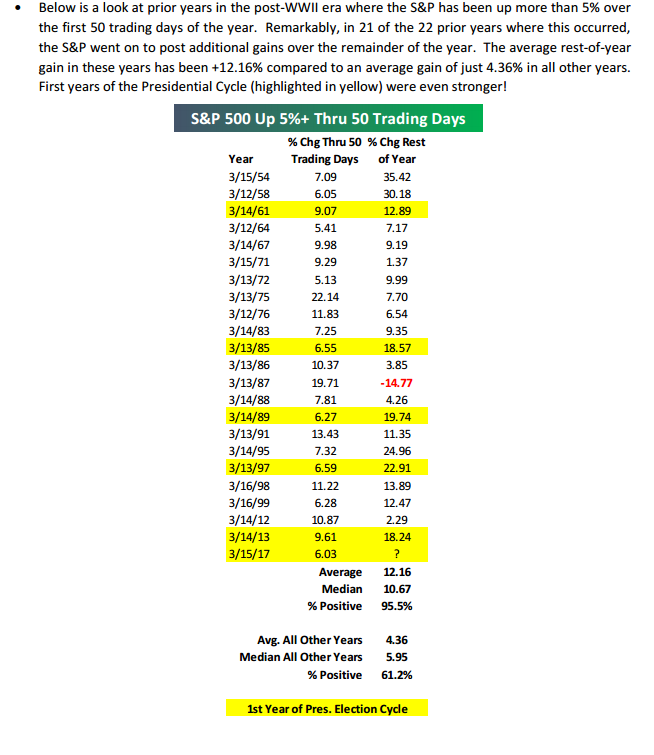 • Below is a look at prior years in the post-WWII era where the S&P has been up more than 5% over the first 50 trading days of the year. Remarkably, in 21 of the 22 prior years where this occurred, the S&P went on to post additional gains over the remainder of the year. The average rest-of-year gain in these years has been +12.16% compared to an average gain of just 4.36% in all other years. First years of the Presidential Cycle (highlighted in yellow) were even stronger!

S&P 500 Up 5%+ Thru 50 Trading Days

| Year | % Chg Thru 50 Trading Days | % Chg Rest of Year |
|---|---|---|
| 3/15/54 | 7.09 | 35.42 |
| 3/12/58 | 6.05 | 30.18 |
| 3/14/61 | 9.07 | 12.89 |
| 3/12/64 | 5.41 | 7.17 |
| 3/14/67 | 9.98 | 9.19 |
| 3/15/71 | 9.29 | 1.37 |
| 3/13/72 | 5.13 | 9.99 |
| 3/13/75 | 22.14 | 7.70 |
| 3/12/76 | 11.83 | 6.54 |
| 3/14/83 | 7.25 | 9.35 |
| 3/13/85 | 6.55 | 18.57 |
| 3/13/86 | 10.37 | 3.85 |
| 3/13/87 | 19.71 | -14.77 |
| 3/14/88 | 7.81 | 4.26 |
| 3/14/89 | 6.27 | 19.74 |
| 3/13/91 | 13.43 | 11.35 |
| 3/14/95 | 7.32 | 24.96 |
| 3/13/97 | 6.59 | 22.91 |
| 3/16/98 | 11.22 | 13.89 |
| 3/16/99 | 6.28 | 12.47 |
| 3/14/12 | 10.87 | 2.29 |
| 3/14/13 | 9.61 | 18.24 |
| 3/15/17 | 6.03 | ? |
| | Average | 12.16 |
| | Median | 10.67 |
| | % Positive | 95.5% |
| | Avg. All Other Years | 4.36 |
| | Median All Other Years | 5.95 |
| | % Positive | 61.2% |

1st Year of Pres. Election Cycle